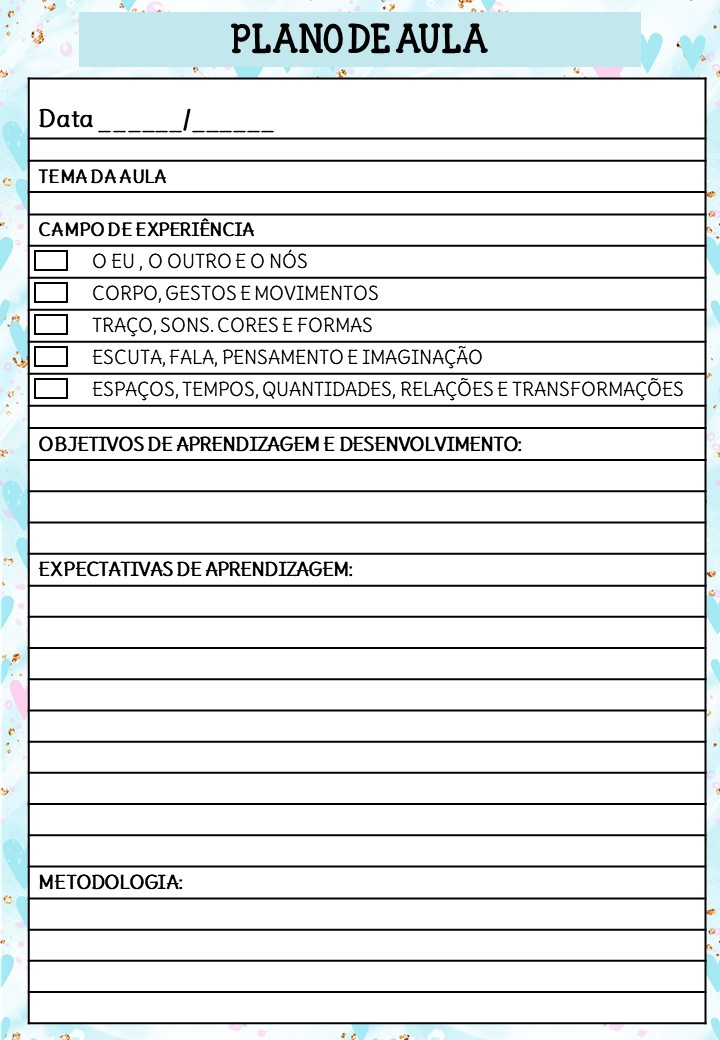 PLANO DE AULA

Data ______/______

TEMA DA AULA

CAMPO DE EXPERIÊNCIA

O EU , O OUTRO E O NÓS

CORPO, GESTOS E MOVIMENTOS

TRAÇO, SONS. CORES E FORMAS

ESCUTA, FALA, PENSAMENTO E IMAGINAÇÃO

ESPAÇOS, TEMPOS, QUANTIDADES, RELAÇÕES E TRANSFORMAÇÕES

OBJETIVOS DE APRENDIZAGEM E DESENVOLVIMENTO:

EXPECTATIVAS DE APRENDIZAGEM:

METODOLOGIA: